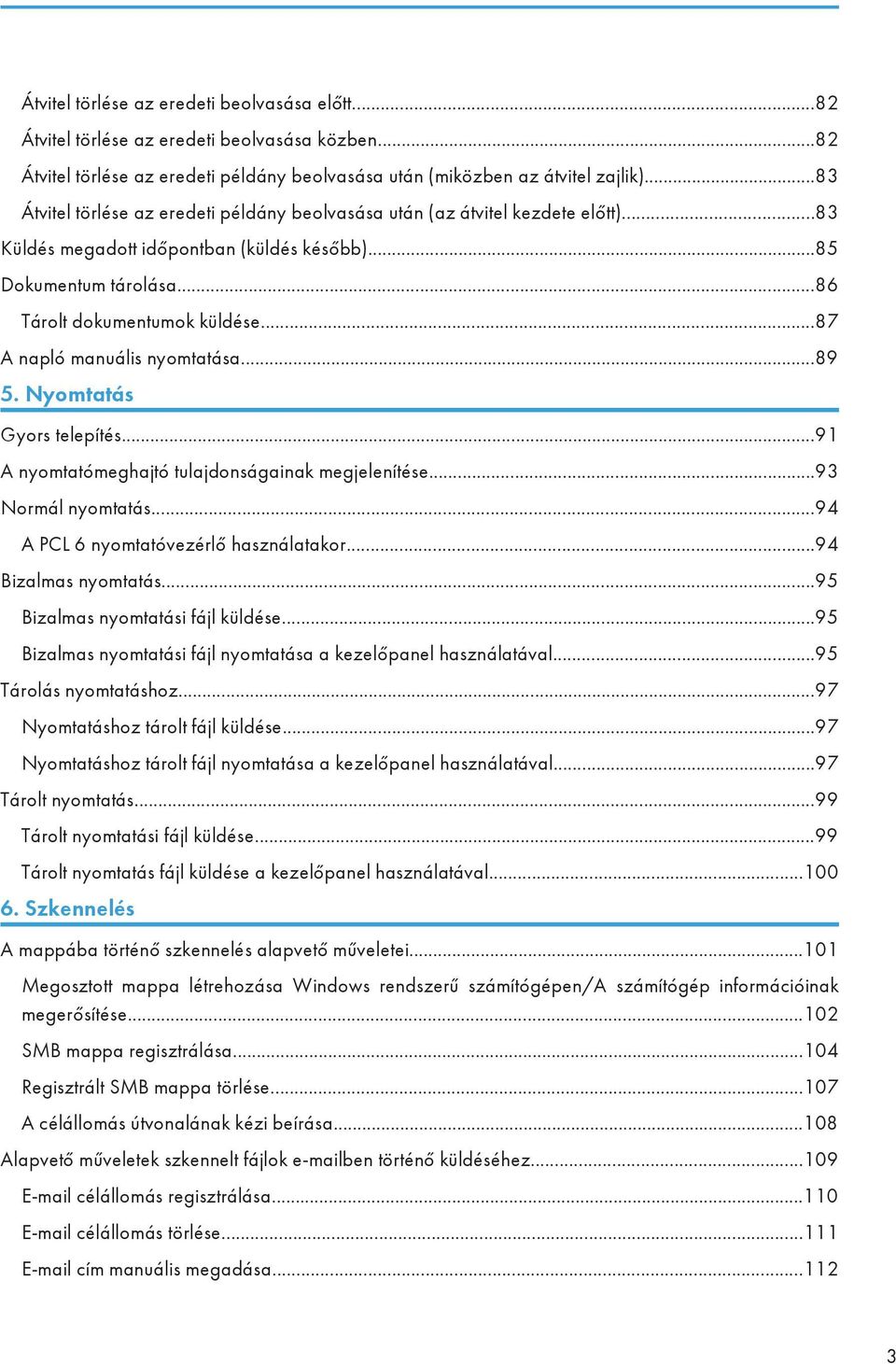 Átvitel törlése az eredeti beolvasása előtt...82
Átvitel törlése az eredeti beolvasása közben...82
Átvitel törlése az eredeti példány beolvasása után (miközben az átvitel zajlik)...83
Átvitel törlése az eredeti példány beolvasása után (az átvitel kezdete előtt)...83
Küldés megadott időpontban (küldés később)...85
Dokumentum tárolása...86
Tárolt dokumentumok küldése...87
A napló manuális nyomtatása...89

5. Nyomtatás

Gyors telepítés...91
A nyomtatómeghajtó tulajdonságainak megjelenítése...93
Normál nyomtatás...94
A PCL 6 nyomtatóvezérlő használatakor...94
Bizalmas nyomtatás...95
Bizalmas nyomtatási fájl küldése...95
Bizalmas nyomtatási fájl nyomtatása a kezelőpanel használatával...95
Tárolás nyomtatáshoz...97
Nyomtatáshoz tárolt fájl küldése...97
Nyomtatáshoz tárolt fájl nyomtatása a kezelőpanel használatával...97
Tárolt nyomtatás...99
Tárolt nyomtatási fájl küldése...99
Tárolt nyomtatás fájl küldése a kezelőpanel használatával...100

6. Szkennelés

A mappába történő szkennelés alapvető műveletei...101
Megosztott mappa létrehozása Windows rendszerű számítógépen/A számítógép információinak megerősítése...102
SMB mappa regisztrálása...104
Regisztrált SMB mappa törlése...107
A célállomás útvonalának kézi beírása...108
Alapvető műveletek szkennelt fájlok e-mailben történő küldéséhez...109
E-mail célállomás regisztrálása...110
E-mail célállomás törlése...111
E-mail cím manuális megadása...112

3